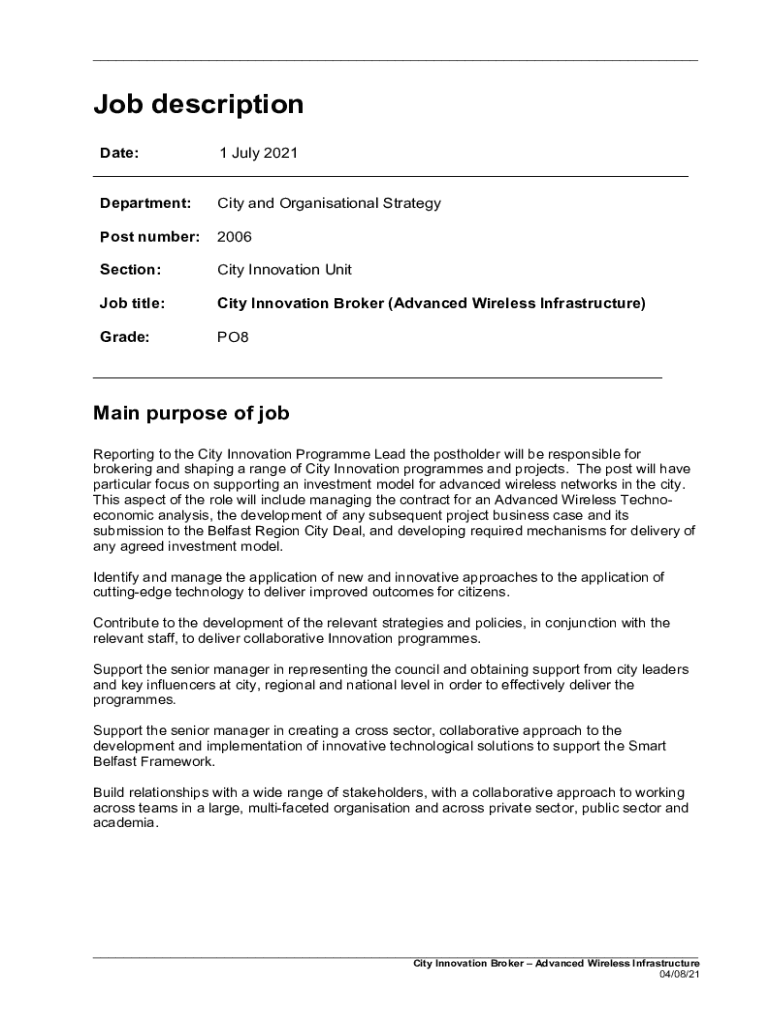 Job description

Date: 1 July 2021

Department: City and Organisational Strategy

Post number: 2006

Section: City Innovation Unit

Job title: City Innovation Broker (Advanced Wireless Infrastructure)

Grade: PO8

Main purpose of job

Reporting to the City Innovation Programme Lead the postholder will be responsible for brokering and shaping a range of City Innovation programmes and projects. The post will have particular focus on supporting an investment model for advanced wireless networks in the city. This aspect of the role will include managing the contract for an Advanced Wireless Techno-economic analysis, the development of any subsequent project business case and its submission to the Belfast Region City Deal, and developing required mechanisms for delivery of any agreed investment model.

Identify and manage the application of new and innovative approaches to the application of cutting-edge technology to deliver improved outcomes for citizens.

Contribute to the development of the relevant strategies and policies, in conjunction with the relevant staff, to deliver collaborative Innovation programmes.

Support the senior manager in representing the council and obtaining support from city leaders and key influencers at city, regional and national level in order to effectively deliver the programmes.

Support the senior manager in creating a cross sector, collaborative approach to the development and implementation of innovative technological solutions to support the Smart Belfast Framework.

Build relationships with a wide range of stakeholders, with a collaborative approach to working across teams in a large, multi-faceted organisation and across private sector, public sector and academia.

City Innovation Broker – Advanced Wireless Infrastructure
04/08/21